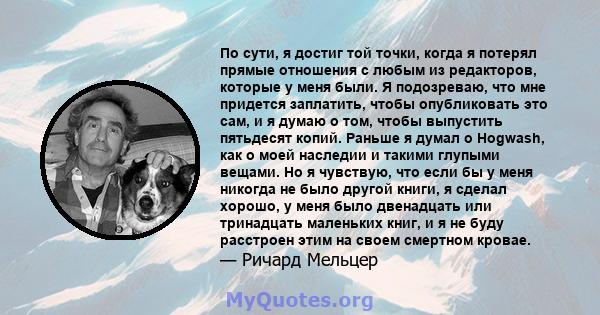 По сути, я достиг той точки, когда я потерял прямые отношения с любым из редакторов, которые у меня были. Я подозреваю, что мне придется заплатить, чтобы опубликовать это сам, и я думаю о том, чтобы выпустить пятьдесят копий. Раньше я думал о Hogwash, как о моей наследии и такими глупыми вещами. Но я чувствую, что если бы у меня никогда не было другой книги, я сделал хорошо, у меня было двенадцать или тринадцать маленьких книг, и я не буду расстроен этим на своем смертном кровае.
— Ричард Мельцер

MyQuotes.org